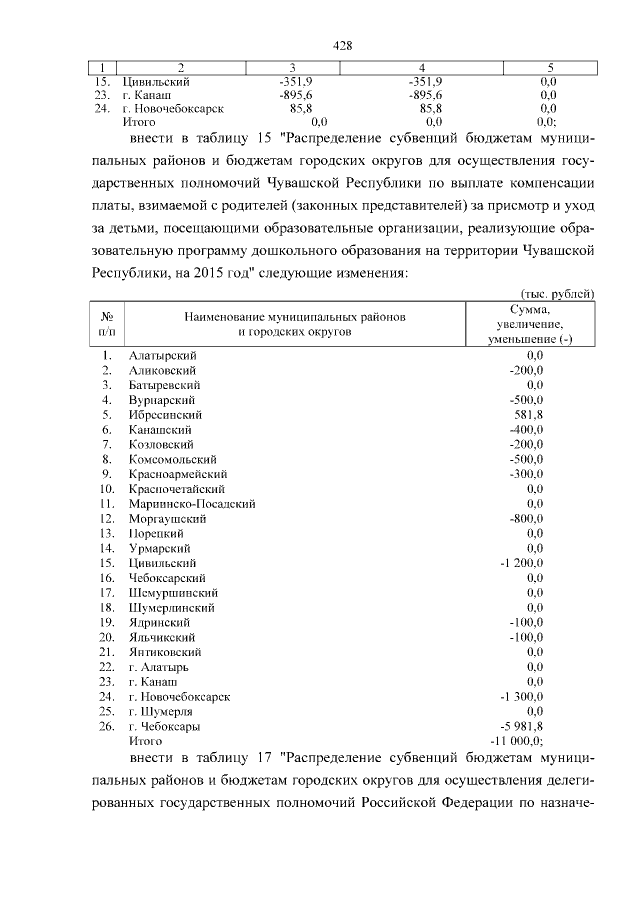 428

| 1 | 2 | 3 | 4 | 5 |
|---|---|---|---|---|
| 15. | Цивильский | -351,9 | -351,9 | 0,0 |
| 23. | г. Канаш | -895,6 | -895,6 | 0,0 |
| 24. | г. Новочебоксарск | 85,8 | 85,8 | 0,0 |
| | Итого | 0,0 | 0,0 | 0,0; |

внести в таблицу 15 "Распределение субвенций бюджетам муниципальных районов и бюджетам городских округов для осуществления государственных полномочий Чувашской Республики по выплате компенсации платы, взимаемой с родителей (законных представителей) за присмотр и уход за детьми, посещающими образовательные организации, реализующие образовательную программу дошкольного образования на территории Чувашской Республики, на 2015 год" следующие изменения:

(тыс. рублей)

| № п/п | Наименование муниципальных районов и городских округов | Сумма, увеличение, уменьшение (-) |
|---|---|---|
| 1. | Алатырский | 0,0 |
| 2. | Аликовский | -200,0 |
| 3. | Батыревский | 0,0 |
| 4. | Вурнарский | -500,0 |
| 5. | Ибресинский | 581,8 |
| 6. | Канашский | -400,0 |
| 7. | Козловский | -200,0 |
| 8. | Комсомольский | -500,0 |
| 9. | Красноармейский | -300,0 |
| 10. | Красночетайский | 0,0 |
| 11. | Мариинско-Посадский | 0,0 |
| 12. | Моргаушский | -800,0 |
| 13. | Порецкий | 0,0 |
| 14. | Урмарский | 0,0 |
| 15. | Цивильский | -1 200,0 |
| 16. | Чебоксарский | 0,0 |
| 17. | Шемуршинский | 0,0 |
| 18. | Шумерлинский | 0,0 |
| 19. | Ядринский | -100,0 |
| 20. | Яльчикский | -100,0 |
| 21. | Янтиковский | 0,0 |
| 22. | г. Алатырь | 0,0 |
| 23. | г. Канаш | 0,0 |
| 24. | г. Новочебоксарск | -1 300,0 |
| 25. | г. Шумерля | 0,0 |
| 26. | г. Чебоксары | -5 981,8 |
| | Итого | -11 000,0; |

внести в таблицу 17 "Распределение субвенций бюджетам муниципальных районов и бюджетам городских округов для осуществления делегированных государственных полномочий Российской Федерации по назначе-